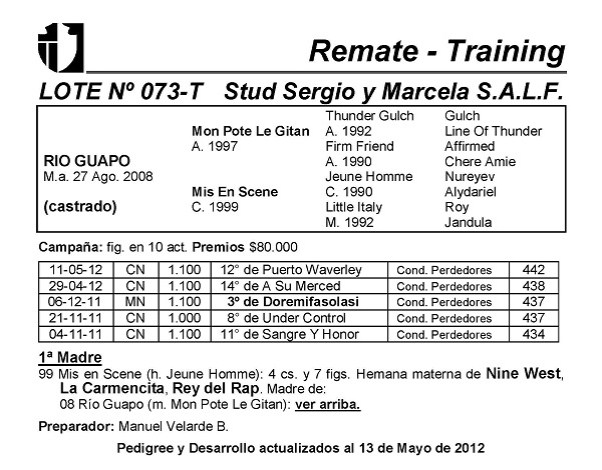 Remate - Training

LOTE Nº 073-T Stud Sergio y Marcela S.A.L.F.

RIO GUAPO
M.a. 27 Ago. 2008

(castrado)

Mon Pote Le Gitan
A. 1997

Mis En Scene
C. 1999

Thunder Gulch
A. 1992
Firm Friend
A. 1990
Jeune Homme
C. 1990
Little Italy
M. 1992

Gulch
Line Of Thunder
Affirmed
Chere Amie
Nureyev
Alydariel
Roy
Jandula

Campaña: fig. en 10 act. Premios $80.000

| 11-05-12 | CN | 1.100 | 12° de Puerto Waverley | Cond. Perdedores | 442 |
|---|---|---|---|---|---|
| 29-04-12 | CN | 1.100 | 14° de A Su Merced | Cond. Perdedores | 438 |
| 06-12-11 | MN | 1.100 | 3º de Doremifasolasi | Cond. Perdedores | 437 |
| 21-11-11 | CN | 1.000 | 8° de Under Control | Cond. Perdedores | 437 |
| 04-11-11 | CN | 1.100 | 11° de Sangre Y Honor | Cond. Perdedores | 434 |

1ª Madre

99 Mis en Scene (h. Jeune Homme): 4 cs. y 7 figs. Hemana materna de Nine West, La Carmencita, Rey del Rap. Madre de:
08 Río Guapo (m. Mon Pote Le Gitan): ver arriba.

Preparador: Manuel Velarde B.

Pedigree y Desarrollo actualizados al 13 de Mayo de 2012